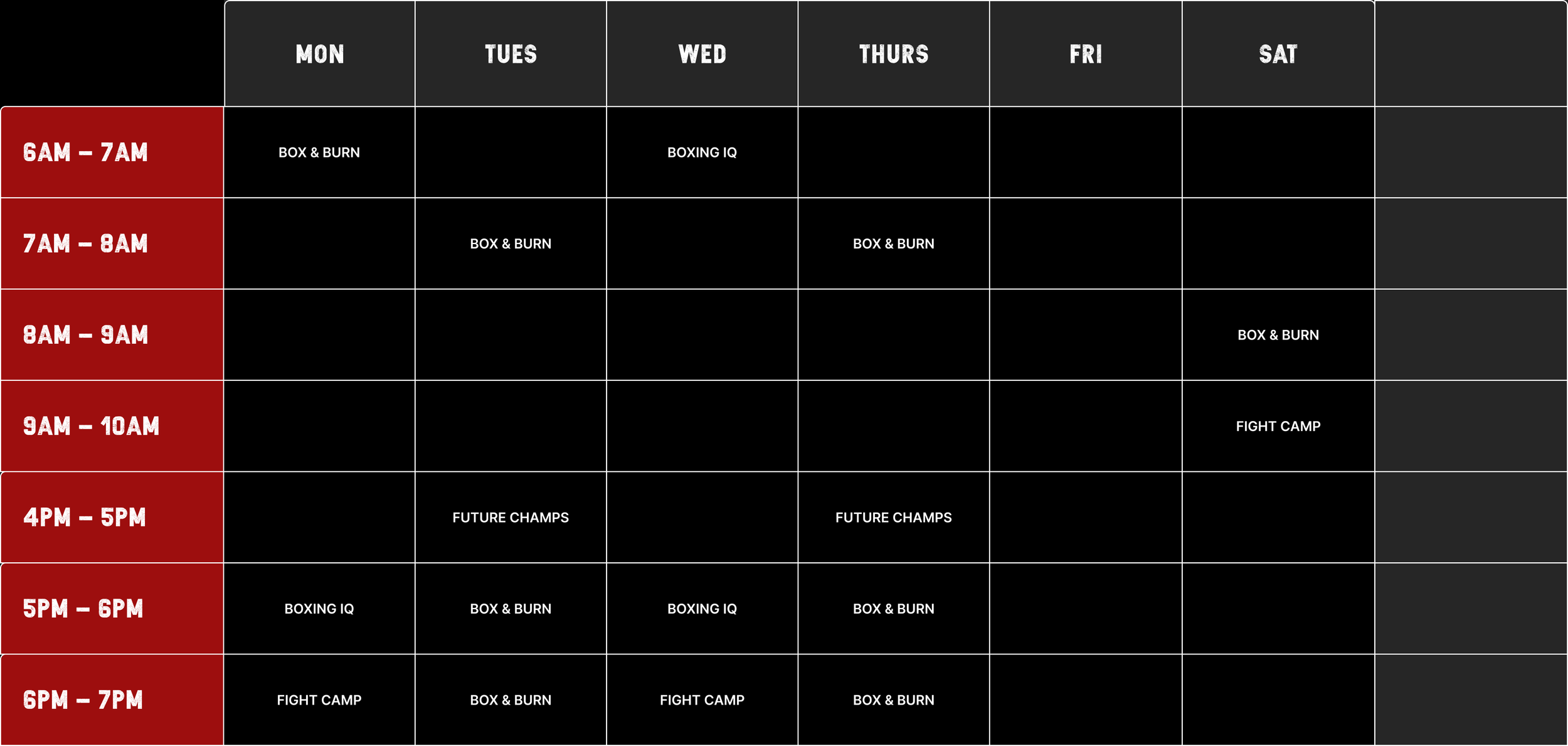 |  | MON | TUES | WED | THURS | FRI | SAT |  |
|---|---|---|---|---|---|---|---|
| 6AM – 7AM | BOX & BURN |  | BOXING IQ |  |  |  |  |
| 7AM – 8AM |  | BOX & BURN |  | BOX & BURN |  |  |  |
| 8AM – 9AM |  |  |  |  |  | BOX & BURN |  |
| 9AM – 10AM |  |  |  |  |  | FIGHT CAMP |  |
| 4PM – 5PM |  | FUTURE CHAMPS |  | FUTURE CHAMPS |  |  |  |
| 5PM – 6PM | BOXING IQ | BOX & BURN | BOXING IQ | BOX & BURN |  |  |  |
| 6PM – 7PM | FIGHT CAMP | BOX & BURN | FIGHT CAMP | BOX & BURN |  |  |  |